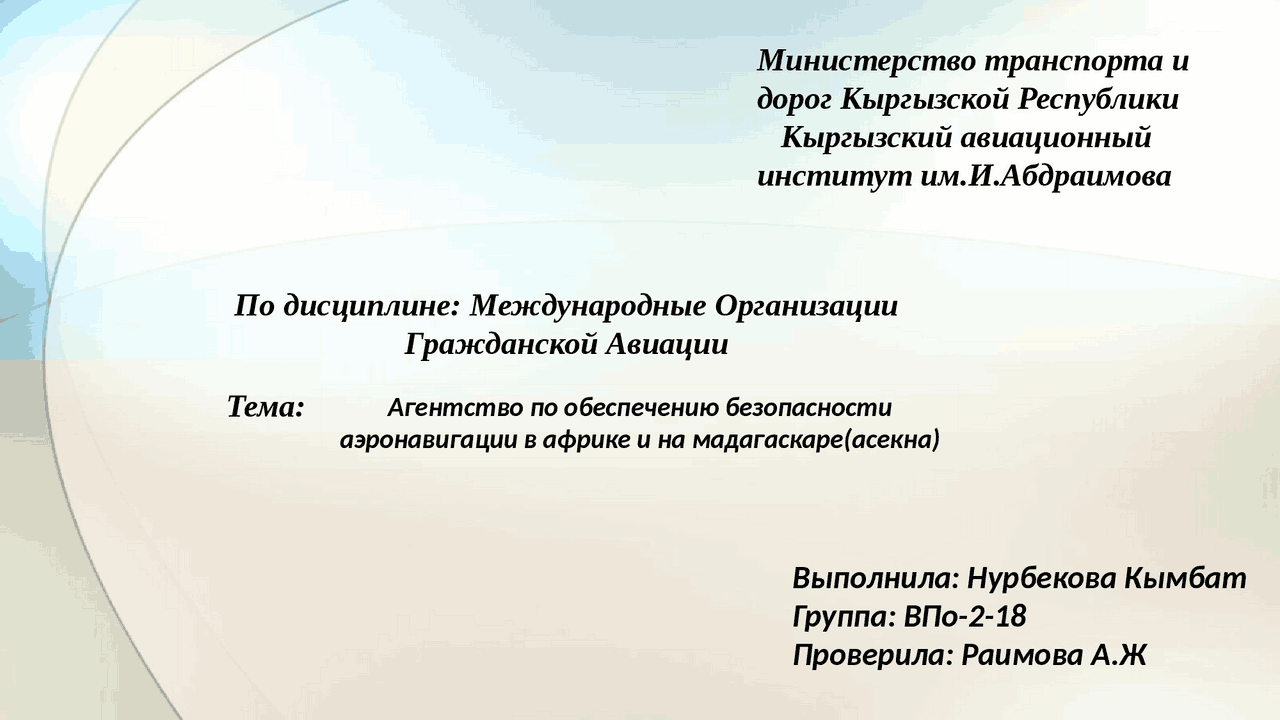 Министерство транспорта и дорог Кыргызской Республики
Кыргызский авиационный институт им.И.Абдраимова

По дисциплине: Международные Организации Гражданской Авиации

Тема: Агентство по обеспечению безопасности аэронавигации в африке и на мадагаскаре(асекна)

Выполнила: Нурбекова Кымбат
Группа: ВПо-2-18
Проверила: Раимова А.Ж